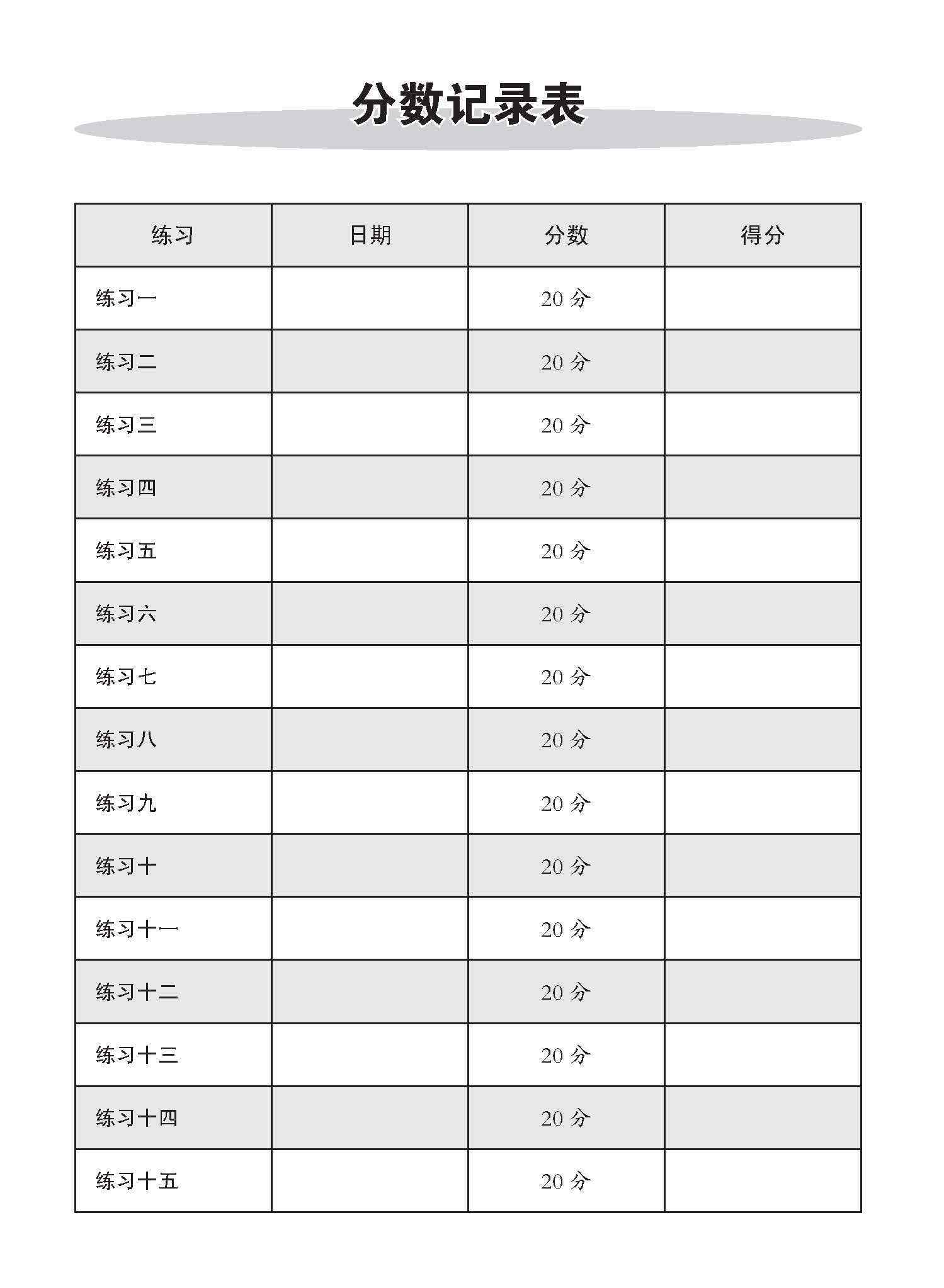 分数记录表

| 练习 | 日期 | 分数 | 得分 |
|---|---|---|---|
| 练习一 | | 20 分 | |
| 练习二 | | 20 分 | |
| 练习三 | | 20 分 | |
| 练习四 | | 20 分 | |
| 练习五 | | 20 分 | |
| 练习六 | | 20 分 | |
| 练习七 | | 20 分 | |
| 练习八 | | 20 分 | |
| 练习九 | | 20 分 | |
| 练习十 | | 20 分 | |
| 练习十一 | | 20 分 | |
| 练习十二 | | 20 分 | |
| 练习十三 | | 20 分 | |
| 练习十四 | | 20 分 | |
| 练习十五 | | 20 分 | |